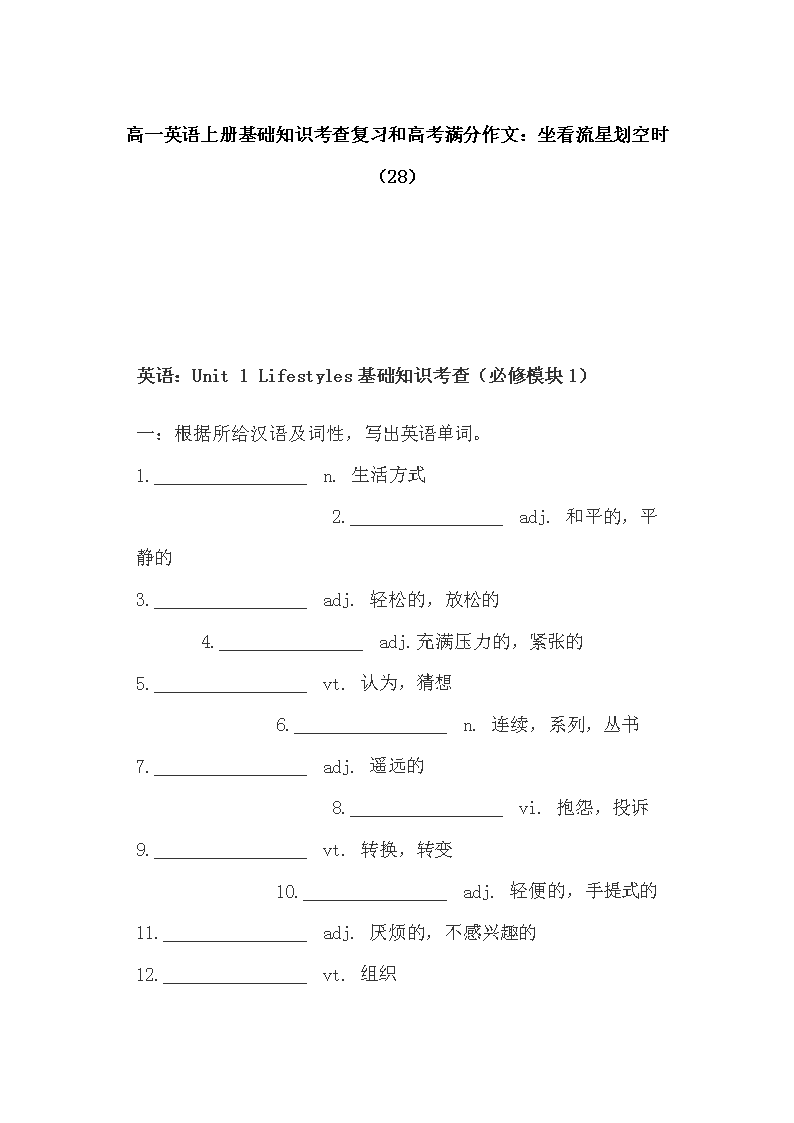 高一英语上册基础知识考查复习和高考满分作文：坐看流星划空时（28）

英语：Unit 1 Lifestyles基础知识考查（必修模块1）

一：根据所给汉语及词性，写出英语单词。

1.________________ n. 生活方式

2.________________ adj. 和平的，平静的

3.________________ adj. 轻松的，放松的

4.________________ adj.充满压力的，紧张的

5.________________ vt. 认为，猜想

6.________________ n. 连续，系列，丛书

7.________________ adj. 遥远的

8.________________ vi. 抱怨，投诉

9.________________ vt. 转换，转变

10.________________ adj. 轻便的，手提式的

11.________________ adj. 厌烦的，不感兴趣的

12.________________ vt. 组织